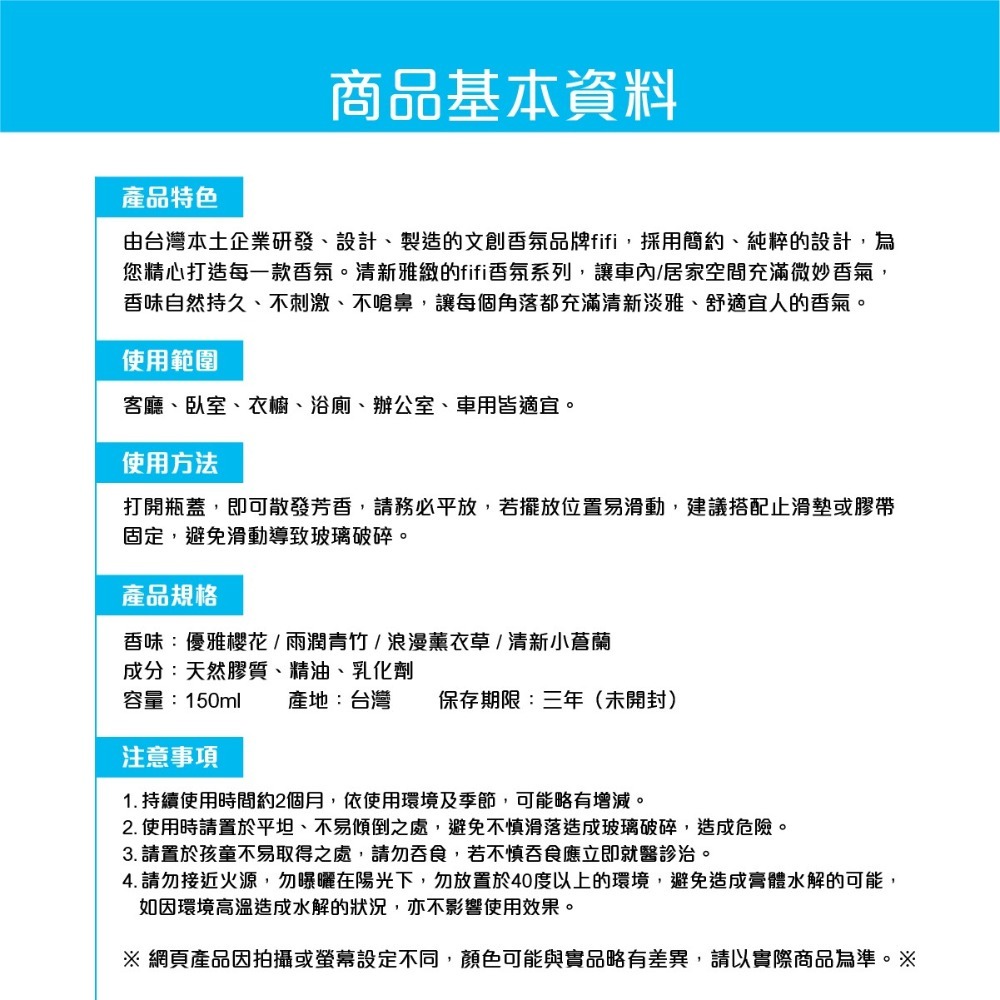 商品基本資料

產品特色

由台灣本土企業研發、設計、製造的文創香氛品牌fifi，採用簡約、純粹的設計，為您精心打造每一款香氛。清新雅緻的fifi香氛系列，讓車內/居家空間充滿微妙香氣，香味自然持久、不刺激、不嗆鼻，讓每個角落都充滿清新淡雅、舒適宜人的香氣。

使用範圍

客廳、臥室、衣櫥、浴廁、辦公室、車用皆適宜。

使用方法

打開瓶蓋，即可散發芳香，請務必平放，若擺放位置易滑動，建議搭配止滑墊或膠帶固定，避免滑動導致玻璃破碎。

產品規格

香味：優雅櫻花 / 雨潤青竹 / 浪漫薰衣草 / 清新小蒼蘭
成分：天然膠質、精油、乳化劑
容量：150ml　　產地：台灣　　保存期限：三年（未開封）

注意事項

1. 持續使用時間約2個月，依使用環境及季節，可能略有增減。
2. 使用時請置於平坦、不易傾倒之處，避免不慎滑落造成玻璃破碎，造成危險。
3. 請置於孩童不易取得之處，請勿吞食，若不慎吞食應立即就醫診治。
4. 請勿接近火源，勿曝曬在陽光下，勿放置於40度以上的環境，避免造成膏體水解的可能，如因環境高溫造成水解的狀況，亦不影響使用效果。

※ 網頁產品因拍攝或螢幕設定不同，顏色可能與實品略有差異，請以實際商品為準。※